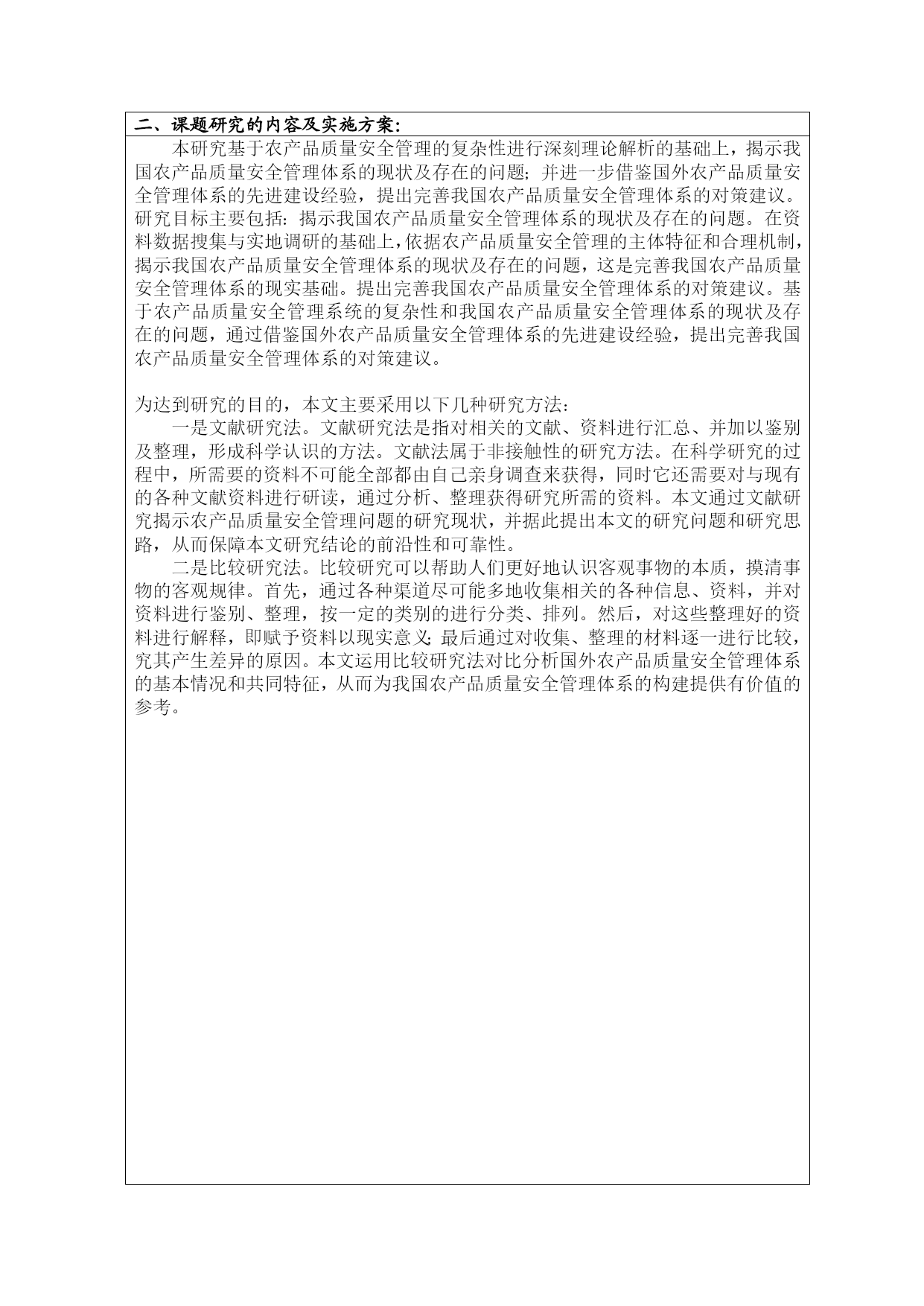 二、课题研究的内容及实施方案：

本研究基于农产品质量安全管理的复杂性进行深刻理论解析的基础上，揭示我国农产品质量安全管理体系的现状及存在的问题；并进一步借鉴国外农产品质量安全管理体系的先进建设经验，提出完善我国农产品质量安全管理体系的对策建议。研究目标主要包括：揭示我国农产品质量安全管理体系的现状及存在的问题。在资料数据搜集与实地调研的基础上，依据农产品质量安全管理的主体特征和合理机制，揭示我国农产品质量安全管理体系的现状及存在的问题，这是完善我国农产品质量安全管理体系的现实基础。提出完善我国农产品质量安全管理体系的对策建议。基于农产品质量安全管理系统的复杂性和我国农产品质量安全管理体系的现状及存在的问题，通过借鉴国外农产品质量安全管理体系的先进建设经验，提出完善我国农产品质量安全管理体系的对策建议。

为达到研究的目的，本文主要采用以下几种研究方法：

一是文献研究法。文献研究法是指对相关的文献、资料进行汇总、并加以鉴别及整理，形成科学认识的方法。文献法属于非接触性的研究方法。在科学研究的过程中，所需要的资料不可能全部都由自己亲身调查来获得，同时它还需要对与现有的各种文献资料进行研读，通过分析、整理获得研究所需的资料。本文通过文献研究揭示农产品质量安全管理问题的研究现状，并据此提出本文的研究问题和研究思路，从而保障本文研究结论的前沿性和可靠性。

二是比较研究法。比较研究可以帮助人们更好地认识客观事物的本质，摸清事物的客观规律。首先，通过各种渠道尽可能多地收集相关的各种信息、资料，并对资料进行鉴别、整理，按一定的类别的进行分类、排列。然后，对这些整理好的资料进行解释，即赋予资料以现实意义；最后通过对收集、整理的材料逐一进行比较，究其产生差异的原因。本文运用比较研究法对比分析国外农产品质量安全管理体系的基本情况和共同特征，从而为我国农产品质量安全管理体系的构建提供有价值的参考。